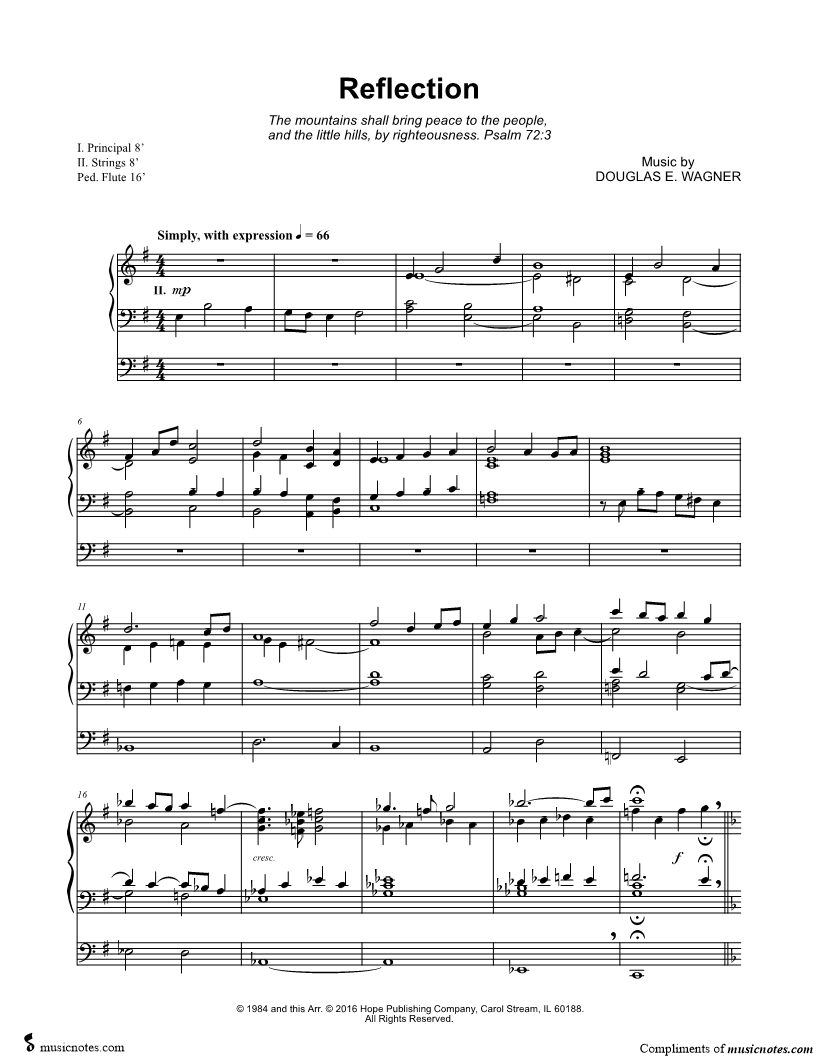 Reflection

The mountains shall bring peace to the people, and the little hills, by righteousness. Psalm 72:3

I. Principal 8'
II. Strings 8'
Ped. Flute 16'

Music by
DOUGLAS E. WAGNER

Simply, with expression ♩ = 66

II. mp

6

11

16

cresc.

f

© 1984 and this Arr. © 2016 Hope Publishing Company, Carol Stream, IL 60188.
All Rights Reserved.

musicnotes.com

Compliments of musicnotes.com